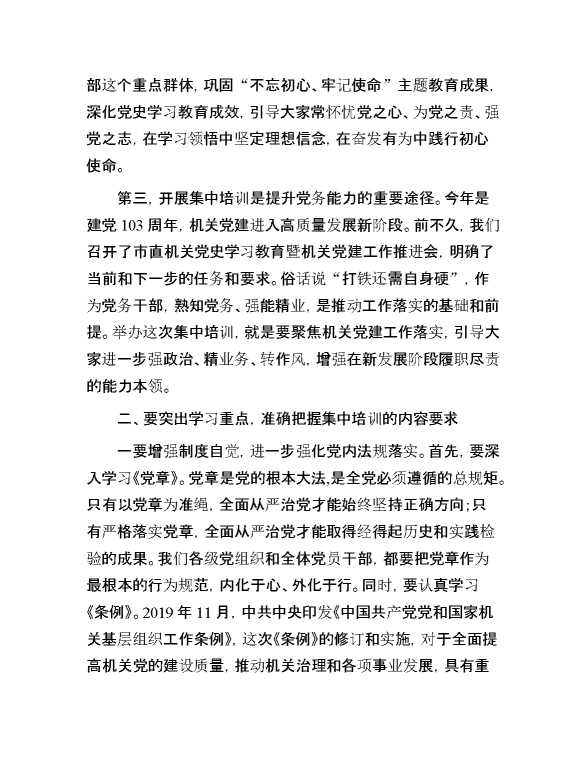 部这个重点群体，巩固“不忘初心、牢记使命”主题教育成果，深化党史学习教育成效，引导大家常怀忧党之心、为党之责、强党之志，在学习领悟中坚定理想信念，在奋发有为中践行初心使命。

第三，开展集中培训是提升党务能力的重要途径。今年是建党 103 周年，机关党建进入高质量发展新阶段。前不久，我们召开了市直机关党史学习教育暨机关党建工作推进会，明确了当前和下一步的任务和要求。俗话说“打铁还需自身硬”，作为党务干部，熟知党务、强能精业，是推动工作落实的基础和前提。举办这次集中培训，就是要聚焦机关党建工作落实，引导大家进一步强政治、精业务、转作风，增强在新发展阶段履职尽责的能力本领。

二、要突出学习重点，准确把握集中培训的内容要求

一要增强制度自觉，进一步强化党内法规落实。首先，要深入学习《党章》。党章是党的根本大法,是全党必须遵循的总规矩。只有以党章为准绳，全面从严治党才能始终坚持正确方向;只有严格落实党章，全面从严治党才能取得经得起历史和实践检验的成果。我们各级党组织和全体党员干部，都要把党章作为最根本的行为规范，内化于心、外化于行。同时，要认真学习《条例》。2019 年 11 月，中共中央印发《中国共产党党和国家机关基层组织工作条例》，这次《条例》的修订和实施，对于全面提高机关党的建设质量，推动机关治理和各项事业发展，具有重